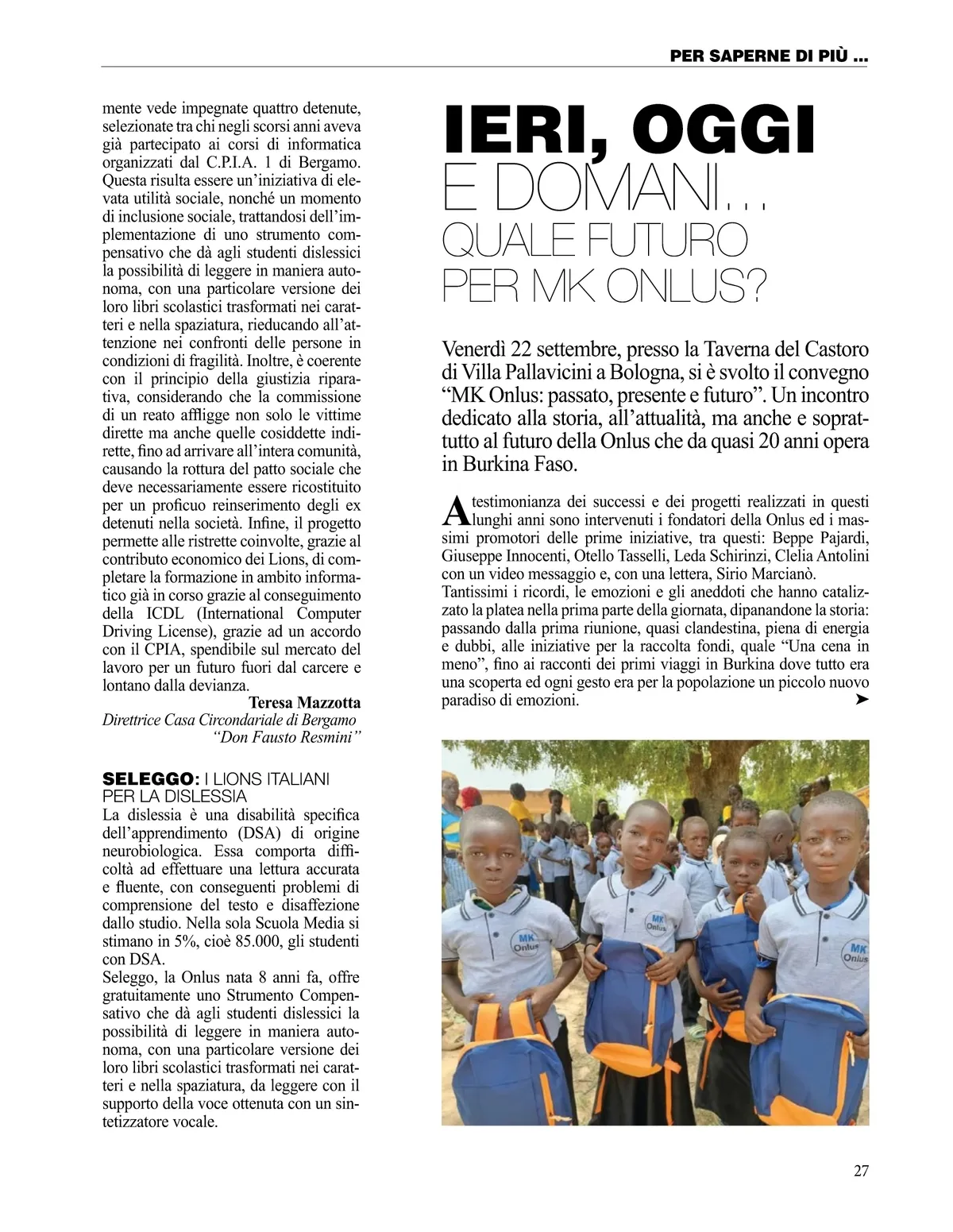 PER SAPERNE DI PIÙ ...

mente vede impegnate quattro detenute, selezionate tra chi negli scorsi anni aveva già partecipato ai corsi di informatica organizzati dal C.P.I.A. 1 di Bergamo. Questa risulta essere un'iniziativa di elevata utilità sociale, nonché un momento di inclusione sociale, trattandosi dell'implementazione di uno strumento compensativo che dà agli studenti dislessici la possibilità di leggere in maniera autonoma, con una particolare versione dei loro libri scolastici trasformati nei caratteri e nella spaziatura, rieducando all'attenzione nei confronti delle persone in condizioni di fragilità. Inoltre, è coerente con il principio della giustizia riparativa, considerando che la commissione di un reato affligge non solo le vittime dirette ma anche quelle cosiddette indirette, fino ad arrivare all'intera comunità, causando la rottura del patto sociale che deve necessariamente essere ricostituito per un proficuo reinserimento degli ex detenuti nella società. Infine, il progetto permette alle ristrette coinvolte, grazie al contributo economico dei Lions, di completare la formazione in ambito informatico già in corso grazie al conseguimento della ICDL (International Computer Driving License), grazie ad un accordo con il CPIA, spendibile sul mercato del lavoro per un futuro fuori dal carcere e lontano dalla devianza.

Teresa Mazzotta
Direttrice Casa Circondariale di Bergamo
"Don Fausto Resmini"

SELEGGO: I LIONS ITALIANI PER LA DISLESSIA
La dislessia è una disabilità specifica dell'apprendimento (DSA) di origine neurobiologica. Essa comporta difficoltà ad effettuare una lettura accurata e fluente, con conseguenti problemi di comprensione del testo e disaffezione dallo studio. Nella sola Scuola Media si stimano in 5%, cioè 85.000, gli studenti con DSA.
Seleggo, la Onlus nata 8 anni fa, offre gratuitamente uno Strumento Compensativo che dà agli studenti dislessici la possibilità di leggere in maniera autonoma, con una particolare versione dei loro libri scolastici trasformati nei caratteri e nella spaziatura, da leggere con il supporto della voce ottenuta con un sintetizzatore vocale.

IERI, OGGI
E DOMANI...
QUALE FUTURO
PER MK ONLUS?

Venerdì 22 settembre, presso la Taverna del Castoro di Villa Pallavicini a Bologna, si è svolto il convegno "MK Onlus: passato, presente e futuro". Un incontro dedicato alla storia, all'attualità, ma anche e soprattutto al futuro della Onlus che da quasi 20 anni opera in Burkina Faso.

A testimonianza dei successi e dei progetti realizzati in questi lunghi anni sono intervenuti i fondatori della Onlus ed i massimi promotori delle prime iniziative, tra questi: Beppe Pajardi, Giuseppe Innocenti, Otello Tasselli, Leda Schirinzi, Clelia Antolini con un video messaggio e, con una lettera, Sirio Marcianò.
Tantissimi i ricordi, le emozioni e gli aneddoti che hanno catalizzato la platea nella prima parte della giornata, dipanandone la storia: passando dalla prima riunione, quasi clandestina, piena di energia e dubbi, alle iniziative per la raccolta fondi, quale "Una cena in meno", fino ai racconti dei primi viaggi in Burkina dove tutto era una scoperta ed ogni gesto era per la popolazione un piccolo nuovo paradiso di emozioni. ➤

MK Onlus
MK Onlus
MK Onlus

27